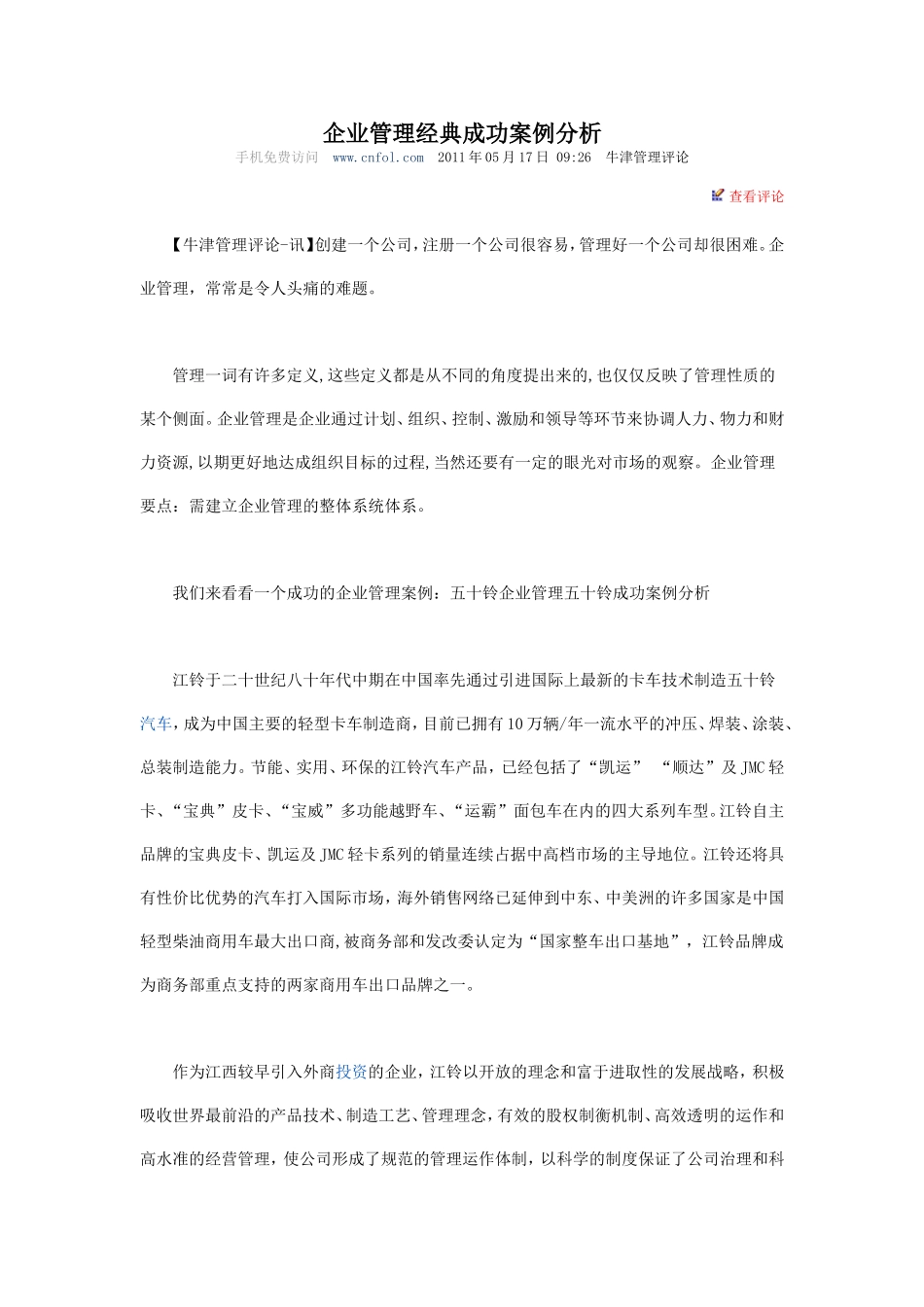 企业管理经典成功案例分析

手机免费访问 www.cnfol.com 2011年05月17日 09:26 牛津管理评论

查看评论

【牛津管理评论-讯】创建一个公司，注册一个公司很容易，管理好一个公司却很困难。企业管理，常常是令人头痛的难题。

管理一词有许多定义，这些定义都是从不同的角度提出来的，也仅仅反映了管理性质的某个侧面。企业管理是企业通过计划、组织、控制、激励和领导等环节来协调人力、物力和财力资源，以期更好地达成组织目标的过程，当然还要有一定的眼光对市场的观察。企业管理要点：需建立企业管理的整体系统体系。

我们来看看一个成功的企业管理案例：五十铃企业管理五十铃成功案例分析

江铃于二十世纪八十年代中期在中国率先通过引进国际上最新的卡车技术制造五十铃汽车，成为中国主要的轻型卡车制造商，目前已拥有10万辆/年一流水平的冲压、焊装、涂装、总装制造能力。节能、实用、环保的江铃汽车产品，已经包括了“凯运” “顺达”及JMC轻卡、“宝典”皮卡、“宝威”多功能越野车、“运霸”面包车在内的四大系列车型。江铃自主品牌的宝典皮卡、凯运及JMC轻卡系列的销量连续占据中高档市场的主导地位。江铃还将具有性价比优势的汽车打入国际市场，海外销售网络已延伸到中东、中美洲的许多国家是中国轻型柴油商用车最大出口商，被商务部和发改委认定为“国家整车出口基地”，江铃品牌成为商务部重点支持的两家商用车出口品牌之一。

作为江西较早引入外商投资的企业，江铃以开放的理念和富于进取性的发展战略，积极吸收世界最前沿的产品技术、制造工艺、管理理念，有效的股权制衡机制、高效透明的运作和高水准的经营管理，使公司形成了规范的管理运作体制，以科学的制度保证了公司治理和科